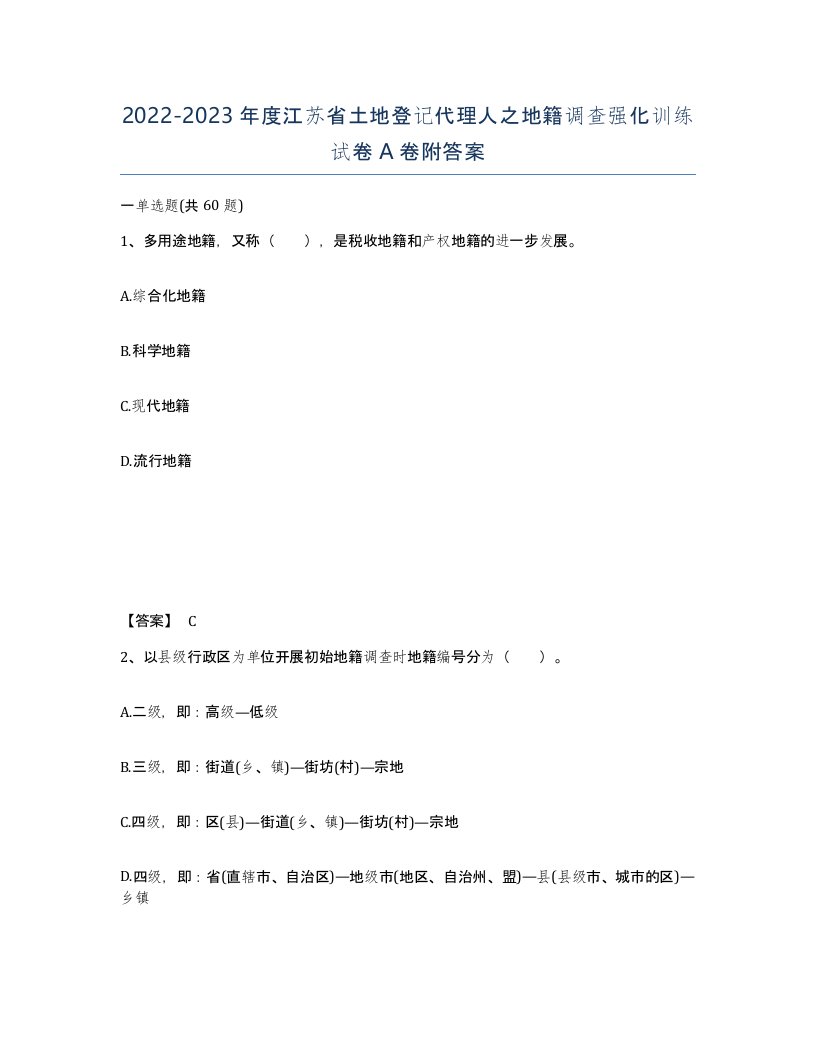 2022-2023年度江苏省土地登记代理人之地籍调查强化训练试卷A卷附答案

一单选题(共60题)

1、多用途地籍，又称（ ），是税收地籍和产权地籍的进一步发展。

A.综合化地籍

B.科学地籍

C.现代地籍

D.流行地籍

【答案】 C

2、以县级行政区为单位开展初始地籍调查时地籍编号分为（ ）。

A.二级，即：高级—低级

B.三级，即：街道(乡、镇)—街坊(村)—宗地

C.四级，即：区(县)—街道(乡、镇)—街坊(村)—宗地

D.四级，即：省(直辖市、自治区)—地级市(地区、自治州、盟)—县(县级市、城市的区)—乡镇